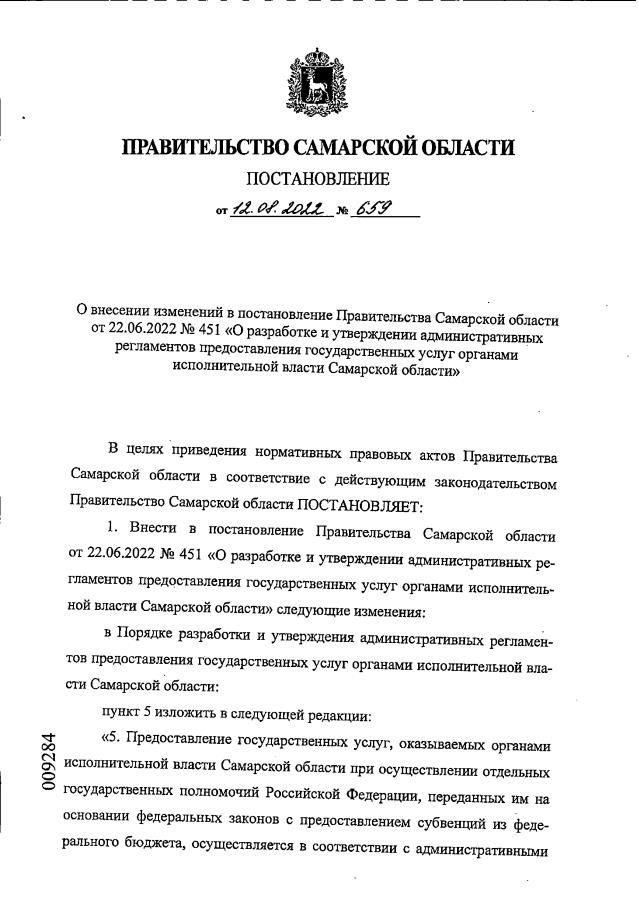 ПРАВИТЕЛЬСТВО САМАРСКОЙ ОБЛАСТИ

ПОСТАНОВЛЕНИЕ

от 12.08.2022 № 659

О внесении изменений в постановление Правительства Самарской области от 22.06.2022 № 451 «О разработке и утверждении административных регламентов предоставления государственных услуг органами исполнительной власти Самарской области»

В целях приведения нормативных правовых актов Правительства Самарской области в соответствие с действующим законодательством Правительство Самарской области ПОСТАНОВЛЯЕТ:

1. Внести в постановление Правительства Самарской области от 22.06.2022 № 451 «О разработке и утверждении административных регламентов предоставления государственных услуг органами исполнительной власти Самарской области» следующие изменения:

в Порядке разработки и утверждения административных регламентов предоставления государственных услуг органами исполнительной власти Самарской области:

пункт 5 изложить в следующей редакции:

«5. Предоставление государственных услуг, оказываемых органами исполнительной власти Самарской области при осуществлении отдельных государственных полномочий Российской Федерации, переданных им на основании федеральных законов с предоставлением субвенций из федерального бюджета, осуществляется в соответствии с административными

009284